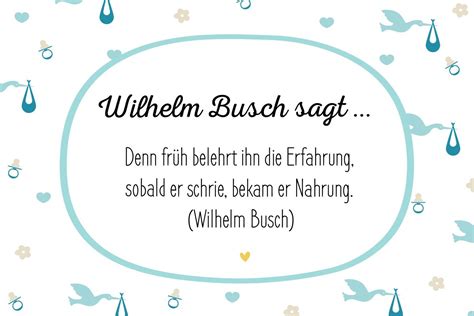 Wilhelm Busch sagt ...

Denn früh belehrt ihn die Erfahrung,
sobald er schrie, bekam er Nahrung.
(Wilhelm Busch)